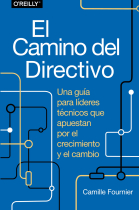 O'REILLY®

El Camino del Directivo

Una guía para líderes técnicos que apuestan por el crecimiento y el cambio

Camille Fournier